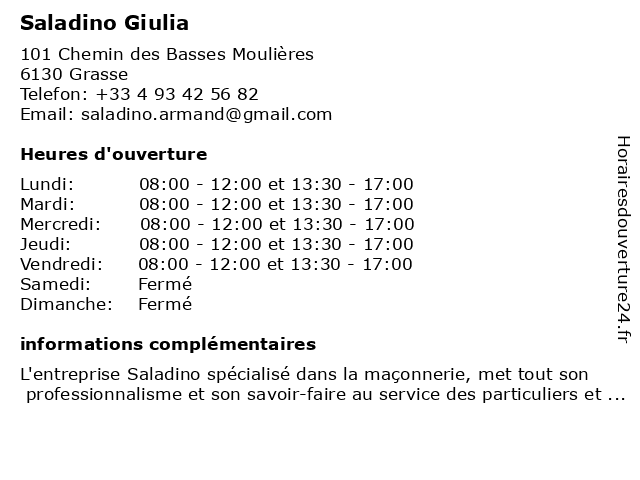 Saladino Giulia

101 Chemin des Basses Moulières
6130 Grasse
Telefon: +33 4 93 42 56 82
Email: saladino.armand@gmail.com

Heures d'ouverture

Lundi: 08:00 - 12:00 et 13:30 - 17:00
Mardi: 08:00 - 12:00 et 13:30 - 17:00
Mercredi: 08:00 - 12:00 et 13:30 - 17:00
Jeudi: 08:00 - 12:00 et 13:30 - 17:00
Vendredi: 08:00 - 12:00 et 13:30 - 17:00
Samedi: Fermé
Dimanche: Fermé

informations complémentaires

L'entreprise Saladino spécialisé dans la maçonnerie, met tout son professionnalisme et son savoir-faire au service des particuliers et ...

Horairesdouverture24.fr